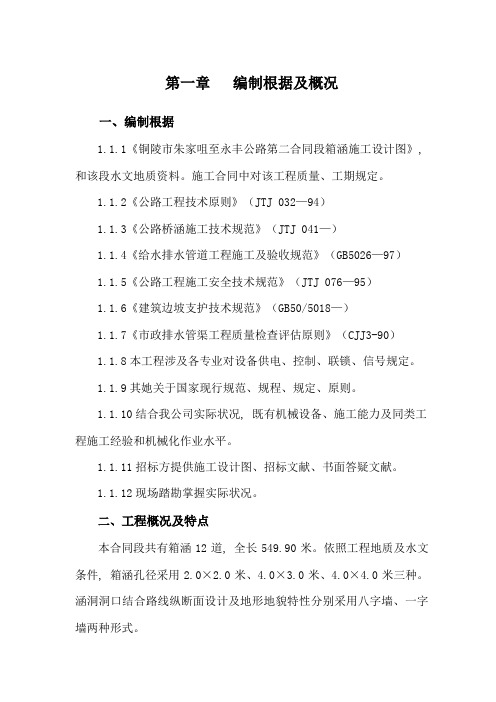 第一章　编制根据及概况

一、编制根据

1.1.1《铜陵市朱家咀至永丰公路第二合同段箱涵施工设计图》，和该段水文地质资料。施工合同中对该工程质量、工期规定。

1.1.2《公路工程技术原则》（JTJ 032—94）

1.1.3《公路桥涵施工技术规范》（JTJ 041—）

1.1.4《给水排水管道工程施工及验收规范》（GB5026—97）

1.1.5《公路工程施工安全技术规范》（JTJ 076—95）

1.1.6《建筑边坡支护技术规范》（GB50/5018—）

1.1.7《市政排水管渠工程质量检查评估原则》（CJJ3-90）

1.1.8 本工程涉及各专业对设备供电、控制、联锁、信号规定。

1.1.9 其她关于国家现行规范、规程、规定、原则。

1.1.10 结合我公司实际状况，既有机械设备、施工能力及同类工程施工经验和机械化作业水平。

1.1.11 招标方提供施工设计图、招标文献、书面答疑文献。

1.1.12 现场踏勘掌握实际状况。

二、工程概况及特点

本合同段共有箱涵 12 道，全长 549.90 米。依照工程地质及水文条件，箱涵孔径采用 2.0×2.0 米、4.0×3.0 米、4.0×4.0 米三种。涵洞洞口结合路线纵断面设计及地形地貌特性分别采用八字墙、一字墙两种形式。